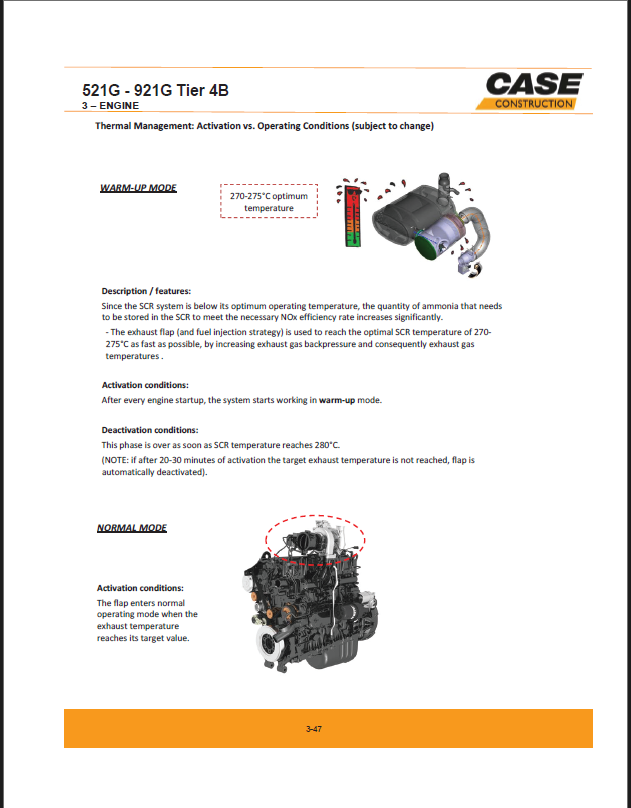 521G - 921G Tier 4B
3 – ENGINE

CASE
CONSTRUCTION

Thermal Management: Activation vs. Operating Conditions (subject to change)

WARM-UP MODE

270-275°C optimum temperature

Description / features:
Since the SCR system is below its optimum operating temperature, the quantity of ammonia that needs to be stored in the SCR to meet the necessary NOx efficiency rate increases significantly.
- The exhaust flap (and fuel injection strategy) is used to reach the optimal SCR temperature of 270-275°C as fast as possible, by increasing exhaust gas backpressure and consequently exhaust gas temperatures .

Activation conditions:
After every engine startup, the system starts working in warm-up mode.

Deactivation conditions:
This phase is over as soon as SCR temperature reaches 280°C.
(NOTE: if after 20-30 minutes of activation the target exhaust temperature is not reached, flap is automatically deactivated).

NORMAL MODE

Activation conditions:
The flap enters normal operating mode when the exhaust temperature reaches its target value.

3-47